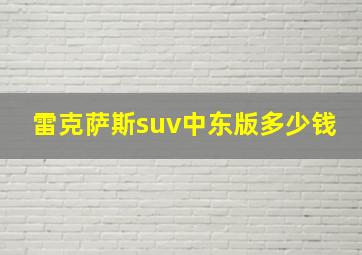 雷克萨斯suv中东版多少钱